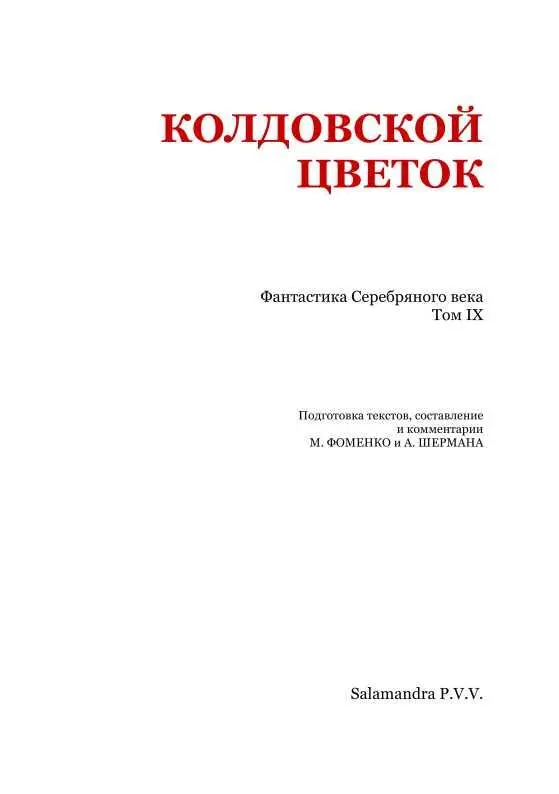 КОЛДОВСКОЙ ЦВЕТОК

Фантастика Серебряного века
Том IX

Подготовка текстов, составление
и комментарии
М. ФОМЕНКО и А. ШЕРМАНА

Salamandra P.V.V.